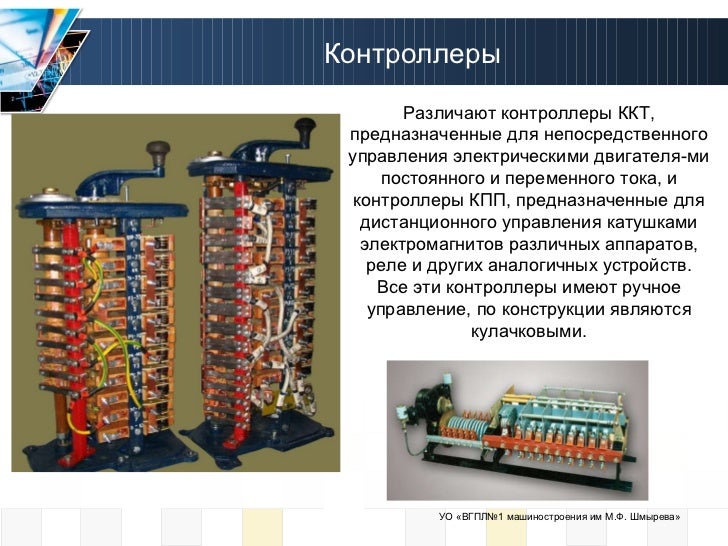 Контроллеры

Различают контроллеры ККТ, предназначенные для непосредственного управления электрическими двигателя-ми постоянного и переменного тока, и контроллеры КПП, предназначенные для дистанционного управления катушками электромагнитов различных аппаратов, реле и других аналогичных устройств. Все эти контроллеры имеют ручное управление, по конструкции являются кулачковыми.

УО «ВГПЛ№1 машиностроения им М.Ф. Шмырева»